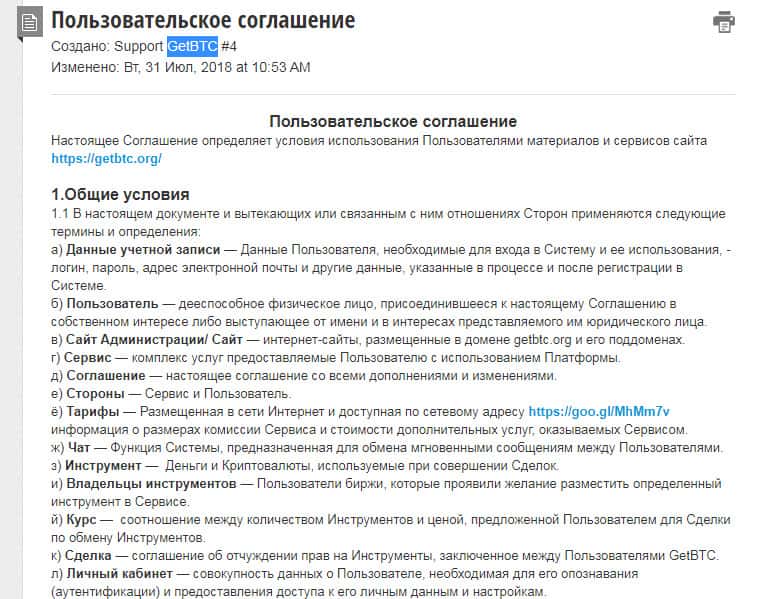 Пользовательское соглашение
Создано: Support GetBTC #4
Изменено: Вт, 31 Июл, 2018 at 10:53 AM

Пользовательское соглашение
Настоящее Соглашение определяет условия использования Пользователями материалов и сервисов сайта https://getbtc.org/

1.Общие условия
1.1 В настоящем документе и вытекающих или связанным с ним отношениях Сторон применяются следующие термины и определения:
а) Данные учетной записи — Данные Пользователя, необходимые для входа в Систему и ее использования, - логин, пароль, адрес электронной почты и другие данные, указанные в процессе и после регистрации в Системе.
б) Пользователь — дееспособное физическое лицо, присоединившееся к настоящему Соглашению в собственном интересе либо выступающее от имени и в интересах представляемого им юридического лица.
в) Сайт Администрации/ Сайт — интернет-сайты, размещенные в домене getbtc.org и его поддоменах.
г) Сервис — комплекс услуг предоставляемые Пользователю с использованием Платформы.
д) Соглашение — настоящее соглашение со всеми дополнениями и изменениями.
е) Стороны — Сервис и Пользователь.
ё) Тарифы — Размещенная в сети Интернет и доступная по сетевому адресу https://goo.gl/MhMm7v информация о размерах комиссии Сервиса и стоимости дополнительных услуг, оказываемых Сервисом.
ж) Чат — Функция Системы, предназначенная для обмена мгновенными сообщениям между Пользователями.
з) Инструмент — Деньги и Криптовалюты, используемые при совершении Сделок.
и) Владельцы инструментов — Пользователи биржи, которые проявили желание разместить определенный инструмент в Сервисе.
й) Курс — соотношение между количеством Инструментов и ценой, предложенной Пользователем для Сделки по обмену Инструментов.
к) Сделка — соглашение об отчуждении прав на Инструменты, заключенное между Пользователями GetBTC.
л) Личный кабинет — совокупность данных о Пользователе, необходимая для его опознавания (аутентификации) и предоставления доступа к его личным данным и настройкам.